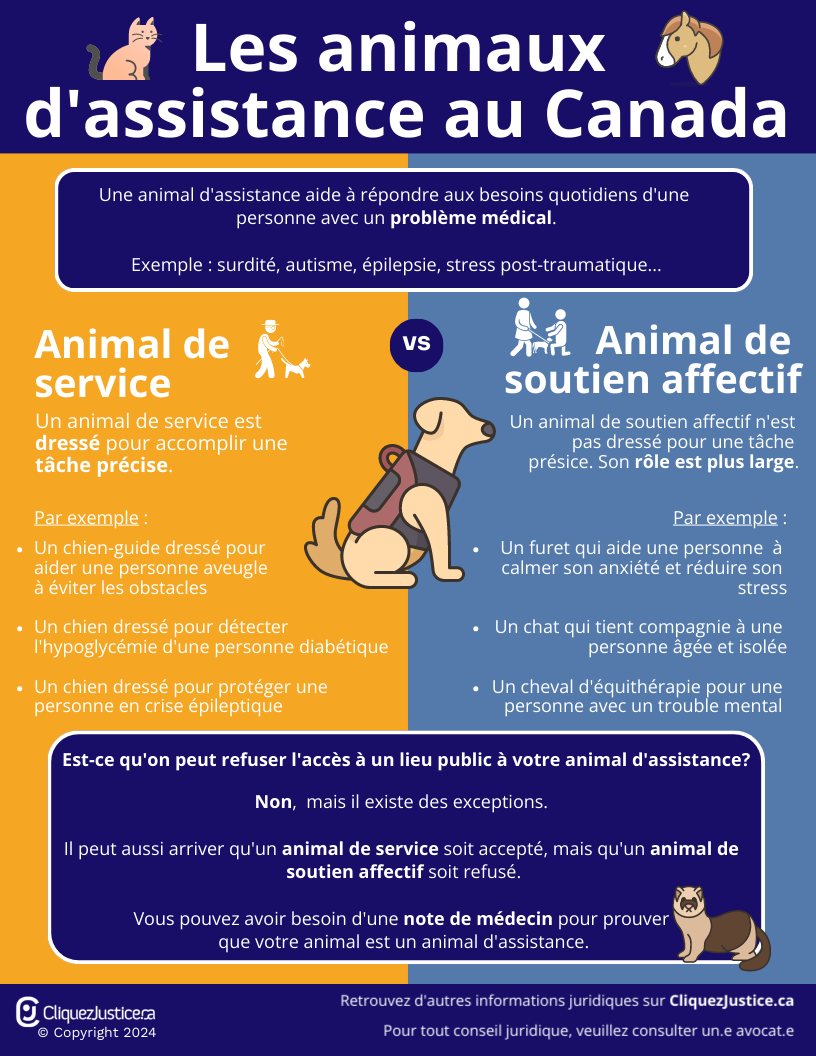 Les animaux d'assistance au Canada

Une animal d'assistance aide à répondre aux besoins quotidiens d'une personne avec un problème médical.

Exemple : surdité, autisme, épilepsie, stress post-traumatique...

Animal de service

Un animal de service est dressé pour accomplir une tâche précise.

Par exemple :

• Un chien-guide dressé pour aider une personne aveugle à éviter les obstacles
• Un chien dressé pour détecter l'hypoglycémie d'une personne diabétique
• Un chien dressé pour protéger une personne en crise épileptique

vs

Animal de soutien affectif

Un animal de soutien affectif n'est pas dressé pour une tâche présice. Son rôle est plus large.

Par exemple :

• Un furet qui aide une personne à calmer son anxiété et réduire son stress
• Un chat qui tient compagnie à une personne âgée et isolée
• Un cheval d'équithérapie pour une personne avec un trouble mental

Est-ce qu'on peut refuser l'accès à un lieu public à votre animal d'assistance?

Non, mais il existe des exceptions.

Il peut aussi arriver qu'un animal de service soit accepté, mais qu'un animal de soutien affectif soit refusé.

Vous pouvez avoir besoin d'une note de médecin pour prouver que votre animal est un animal d'assistance.

CliquezJustice.ca
© Copyright 2024

Retrouvez d'autres informations juridiques sur CliquezJustice.ca

Pour tout conseil juridique, veuillez consulter un.e avocat.e